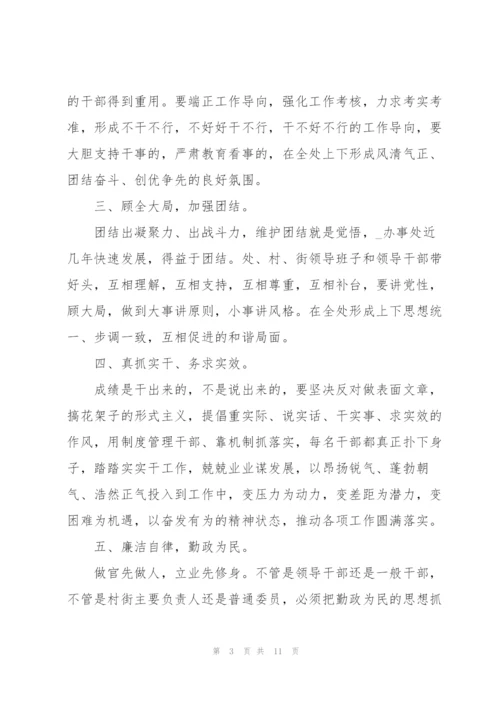 的干部得到重用。要端正工作导向，强化工作考核，力求考实考准，形成不干不行，不好好干不行，干不好不行的工作导向，要大胆支持干事的，严肃教育看事的，在全处上下形成风清气正、团结奋斗、创优争先的良好氛围。

三、顾全大局，加强团结。

团结出凝聚力、出战斗力，维护团结就是觉悟，_办事处近几年快速发展，得益于团结。处、村、街领导班子和领导干部带好头，互相理解，互相支持，互相尊重，互相补台，要讲党性，顾大局，做到大事讲原则，小事讲风格。在全处形成上下思想统一、步调一致，互相促进的和谐局面。

四、真抓实干、务求实效。

成绩是干出来的，不是说出来的，要坚决反对做表面文章，搞花架子的形式主义，提倡重实际、说实话、干实事、求实效的作风，用制度管理干部、靠机制抓落实，每名干部都真正扑下身子，踏踏实实干工作，兢兢业业谋发展，以昂扬锐气、蓬勃朝气、浩然正气投入到工作中，变压力为动力，变差距为潜力，变困难为机遇，以奋发有为的精神状态，推动各项工作圆满落实。

五、廉洁自律，勤政为民。

做官先做人，立业先修身。不管是领导干部还是一般干部，不管是村街主要负责人还是普通委员，必须把勤政为民的思想抓

第 3 页 共 11 页